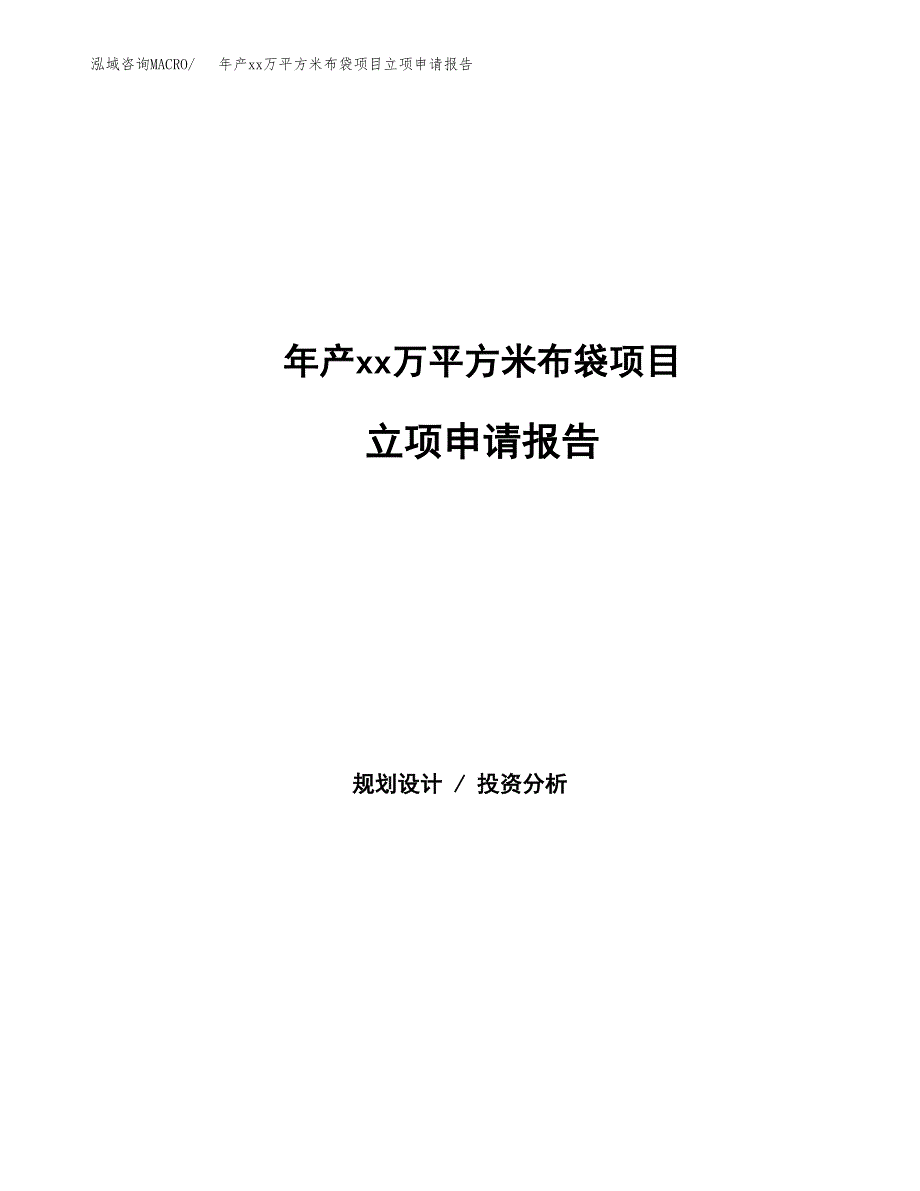 泓域咨询MACRO/　年产xx万平方米布袋项目立项申请报告

年产xx万平方米布袋项目

立项申请报告

规划设计 / 投资分析